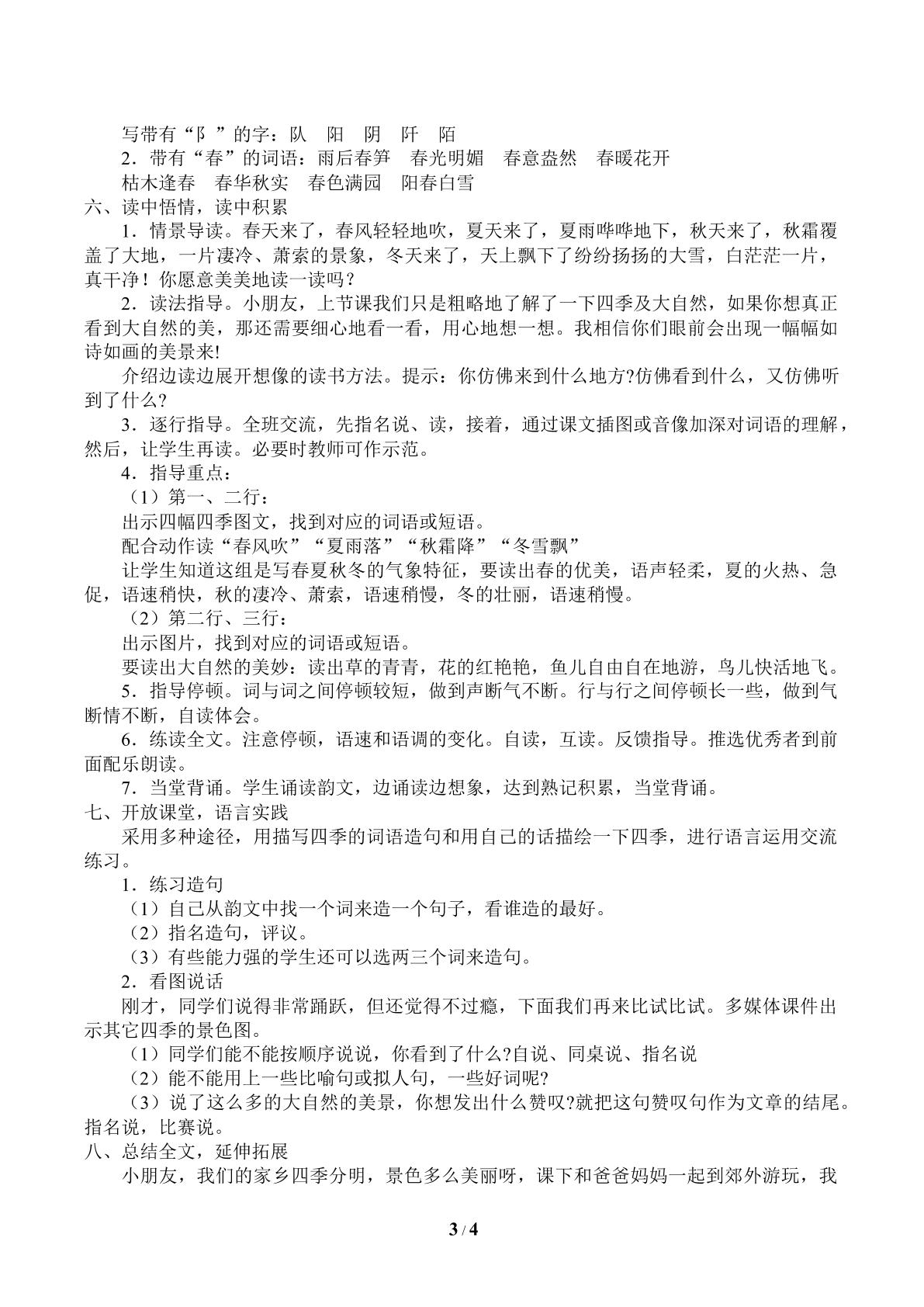 写带有“阝”的字：队 阳 阴 阡 陌

2．带有“春”的词语：雨后春笋 春光明媚 春意盎然 春暖花开

枯木逢春 春华秋实 春色满园 阳春白雪

六、读中悟情，读中积累

1．情景导读。春天来了，春风轻轻地吹，夏天来了，夏雨哗哗地下，秋天来了，秋霜覆盖了大地，一片凄冷、萧索的景象，冬天来了，天上飘下了纷纷扬扬的大雪，白茫茫一片，真干净！你愿意美美地读一读吗？

2．读法指导。小朋友，上节课我们只是粗略地了解了一下四季及大自然，如果你想真正看到大自然的美，那还需要细心地看一看，用心地想一想。我相信你们眼前会出现一幅幅如诗如画的美景来!

介绍边读边展开想像的读书方法。提示：你仿佛来到什么地方?仿佛看到什么，又仿佛听到了什么?

3．逐行指导。全班交流，先指名说、读，接着，通过课文插图或音像加深对词语的理解，然后，让学生再读。必要时教师可作示范。

4．指导重点：

（1）第一、二行：

出示四幅四季图文，找到对应的词语或短语。

配合动作读“春风吹”“夏雨落”“秋霜降”“冬雪飘”

让学生知道这组是写春夏秋冬的气象特征，要读出春的优美，语声轻柔，夏的火热、急促，语速稍快，秋的凄冷、萧索，语速稍慢，冬的壮丽，语速稍慢。

（2）第二行、三行：

出示图片，找到对应的词语或短语。

要读出大自然的美妙：读出草的青青，花的红艳艳，鱼儿自由自在地游，鸟儿快活地飞。

5．指导停顿。词与词之间停顿较短，做到声断气不断。行与行之间停顿长一些，做到气断情不断，自读体会。

6．练读全文。注意停顿，语速和语调的变化。自读，互读。反馈指导。推选优秀者到前面配乐朗读。

7．当堂背诵。学生诵读韵文，边诵读边想象，达到熟记积累，当堂背诵。

七、开放课堂，语言实践

采用多种途径，用描写四季的词语造句和用自己的话描绘一下四季，进行语言运用交流练习。

1．练习造句

（1）自己从韵文中找一个词来造一个句子，看谁造的最好。

（2）指名造句，评议。

（3）有些能力强的学生还可以选两三个词来造句。

2．看图说话

刚才，同学们说得非常踊跃，但还觉得不过瘾，下面我们再来比试比试。多媒体课件出示其它四季的景色图。

（1）同学们能不能按顺序说说，你看到了什么?自说、同桌说、指名说

（2）能不能用上一些比喻句或拟人句，一些好词呢?

（3）说了这么多的大自然的美景，你想发出什么赞叹?就把这句赞叹句作为文章的结尾。指名说，比赛说。

八、总结全文，延伸拓展

小朋友，我们的家乡四季分明，景色多么美丽呀，课下和爸爸妈妈一起到郊外游玩，我

3 / 4